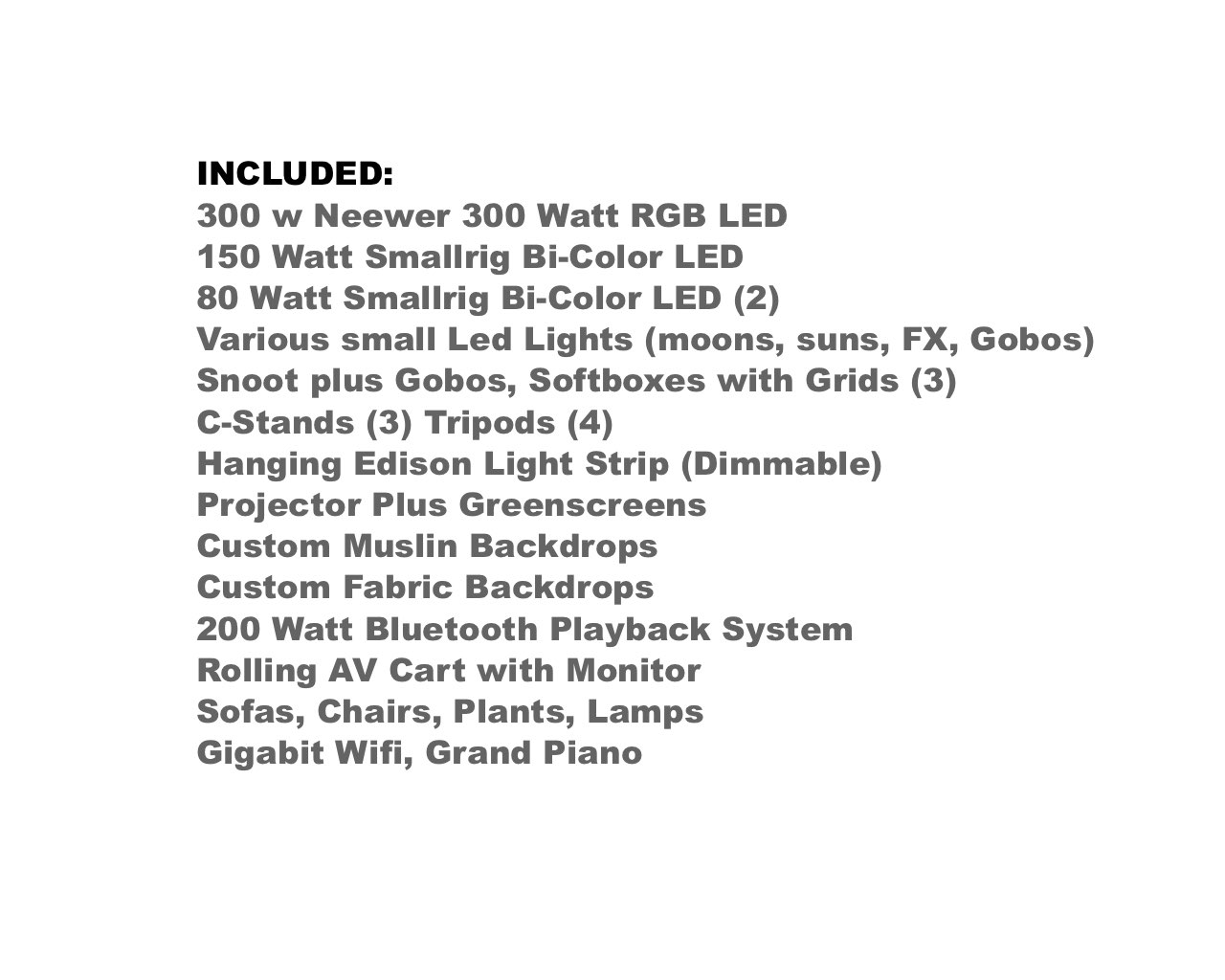 INCLUDED:
300 w Neewer 300 Watt RGB LED
150 Watt Smallrig Bi-Color LED
80 Watt Smallrig Bi-Color LED (2)
Various small Led Lights (moons, suns, FX, Gobos)
Snoot plus Gobos, Softboxes with Grids (3)
C-Stands (3) Tripods (4)
Hanging Edison Light Strip (Dimmable)
Projector Plus Greenscreens
Custom Muslin Backdrops
Custom Fabric Backdrops
200 Watt Bluetooth Playback System
Rolling AV Cart with Monitor
Sofas, Chairs, Plants, Lamps
Gigabit Wifi, Grand Piano